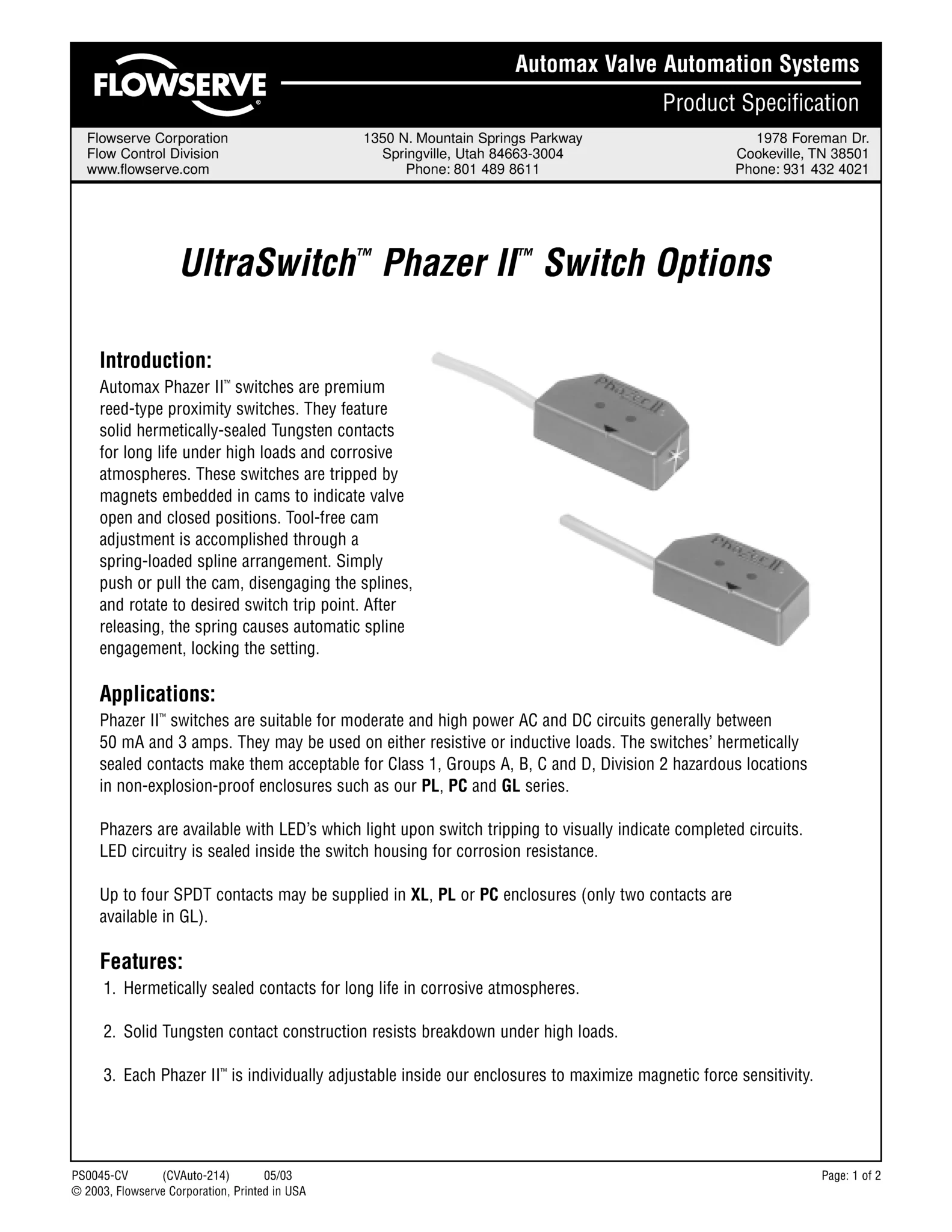 FLOWSERVE®

Automax Valve Automation Systems

Product Specification

Flowserve Corporation
Flow Control Division
www.flowserve.com

1350 N. Mountain Springs Parkway
Springville, Utah 84663-3004
Phone: 801 489 8611

1978 Foreman Dr.
Cookeville, TN 38501
Phone: 931 432 4021

UltraSwitch™ Phazer II™ Switch Options

Introduction:
Automax Phazer II™ switches are premium reed-type proximity switches. They feature solid hermetically-sealed Tungsten contacts for long life under high loads and corrosive atmospheres. These switches are tripped by magnets embedded in cams to indicate valve open and closed positions. Tool-free cam adjustment is accomplished through a spring-loaded spline arrangement. Simply push or pull the cam, disengaging the splines, and rotate to desired switch trip point. After releasing, the spring causes automatic spline engagement, locking the setting.

Phazer II

Phazer II

Applications:
Phazer II™ switches are suitable for moderate and high power AC and DC circuits generally between 50 mA and 3 amps. They may be used on either resistive or inductive loads. The switches' hermetically sealed contacts make them acceptable for Class 1, Groups A, B, C and D, Division 2 hazardous locations in non-explosion-proof enclosures such as our PL, PC and GL series.

Phazers are available with LED's which light upon switch tripping to visually indicate completed circuits. LED circuitry is sealed inside the switch housing for corrosion resistance.

Up to four SPDT contacts may be supplied in XL, PL or PC enclosures (only two contacts are available in GL).

Features:
1. Hermetically sealed contacts for long life in corrosive atmospheres.

2. Solid Tungsten contact construction resists breakdown under high loads.

3. Each Phazer II™ is individually adjustable inside our enclosures to maximize magnetic force sensitivity.

PS0045-CV (CVAuto-214) 05/03
© 2003, Flowserve Corporation, Printed in USA

Page: 1 of 2